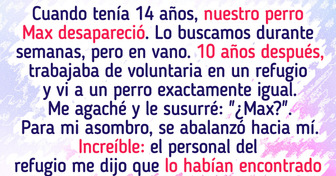 Cuando tenía 14 años, nuestro perro Max desapareció. Lo buscamos durante semanas, pero en vano. 10 años después, trabajaba de voluntaria en un refugio y vi a un perro exactamente igual. Me agaché y le susurré: "¿Max?". Para mi asombro, se abalanzó hacia mí. Increíble: el personal del refugio me dijo que lo habían encontrado